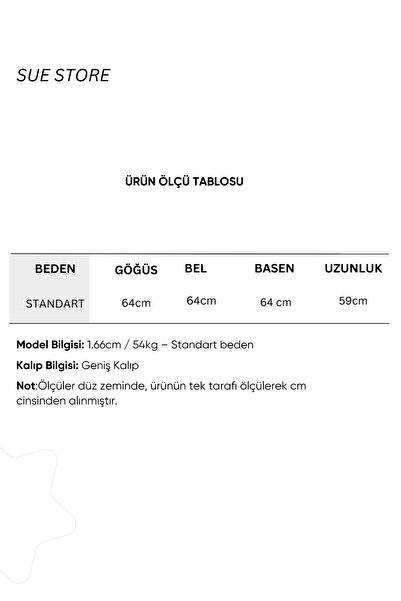 SUE STORE

ÜRÜN ÖLÇÜ TABLOSU

| BEDEN | GÖĞÜS | BEL | BASEN | UZUNLUK |
|---|---|---|---|---|
| STANDART | 64cm | 64cm | 64 cm | 59cm |

Model Bilgisi: 1.66cm / 54kg – Standart beden

Kalıp Bilgisi: Geniş Kalıp

Not:Ölçüler düz zeminde, ürünün tek tarafı ölçülerek cm cinsinden alınmıştır.